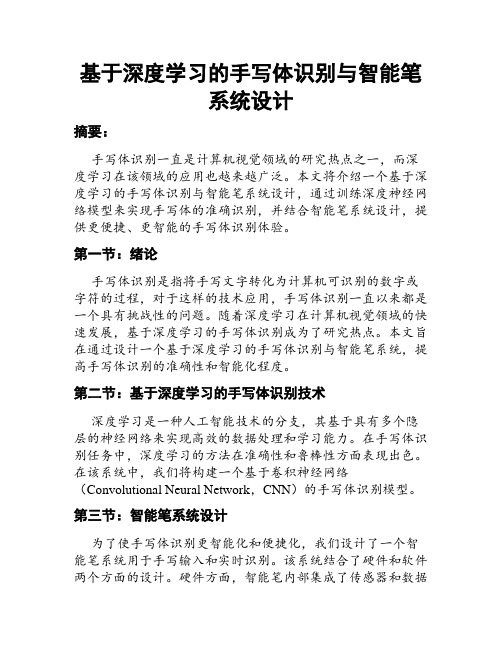 基于深度学习的手写体识别与智能笔系统设计

摘要：

手写体识别一直是计算机视觉领域的研究热点之一，而深度学习在该领域的应用也越来越广泛。本文将介绍一个基于深度学习的手写体识别与智能笔系统设计，通过训练深度神经网络模型来实现手写体的准确识别，并结合智能笔系统设计，提供更便捷、更智能的手写体识别体验。

第一节：绪论

手写体识别是指将手写文字转化为计算机可识别的数字或字符的过程，对于这样的技术应用，手写体识别一直以来都是一个具有挑战性的问题。随着深度学习在计算机视觉领域的快速发展，基于深度学习的手写体识别成为了研究热点。本文旨在通过设计一个基于深度学习的手写体识别与智能笔系统，提高手写体识别的准确性和智能化程度。

第二节：基于深度学习的手写体识别技术

深度学习是一种人工智能技术的分支，其基于具有多个隐层的神经网络来实现高效的数据处理和学习能力。在手写体识别任务中，深度学习的方法在准确性和鲁棒性方面表现出色。在该系统中，我们将构建一个基于卷积神经网络（Convolutional Neural Network，CNN）的手写体识别模型。

第三节：智能笔系统设计

为了使手写体识别更智能化和便捷化，我们设计了一个智能笔系统用于手写输入和实时识别。该系统结合了硬件和软件两个方面的设计。硬件方面，智能笔内部集成了传感器和数据